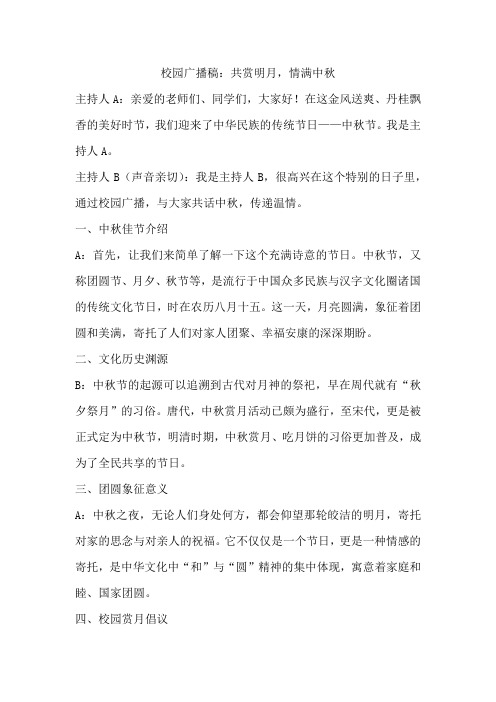 校园广播稿：共赏明月，情满中秋

主持人 A：亲爱的老师们、同学们，大家好！在这金风送爽、丹桂飘香的美好时节，我们迎来了中华民族的传统节日——中秋节。我是主持人 A。

主持人 B（声音亲切）：我是主持人 B，很高兴在这个特别的日子里，通过校园广播，与大家共话中秋，传递温情。

一、中秋佳节介绍

A：首先，让我们来简单了解一下这个充满诗意的节日。中秋节，又称团圆节、月夕、秋节等，是流行于中国众多民族与汉字文化圈诸国的传统文化节日，时在农历八月十五。这一天，月亮圆满，象征着团圆和美满，寄托了人们对家人团聚、幸福安康的深深期盼。

二、文化历史渊源

B：中秋节的起源可以追溯到古代对月神的祭祀，早在周代就有“秋夕祭月”的习俗。唐代，中秋赏月活动已颇为盛行，至宋代，更是被正式定为中秋节，明清时期，中秋赏月、吃月饼的习俗更加普及，成为了全民共享的节日。

三、团圆象征意义

A：中秋之夜，无论人们身处何方，都会仰望那轮皎洁的明月，寄托对家的思念与对亲人的祝福。它不仅仅是一个节日，更是一种情感的寄托，是中华文化中“和”与“圆”精神的集中体现，寓意着家庭和睦、国家团圆。

四、校园赏月倡议